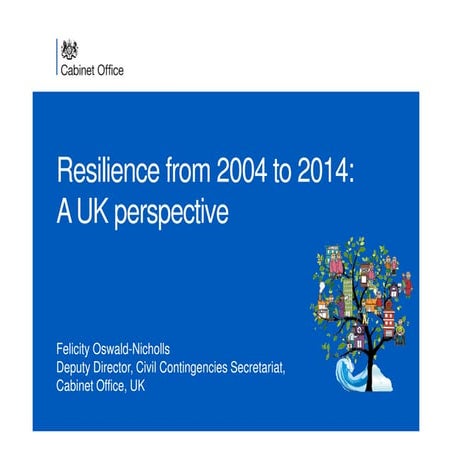 Cabinet Office

Resilience from 2004 to 2014:
A UK perspective

Felicity Oswald-Nicholls
Deputy Director, Civil Contingencies Secretariat,
Cabinet Office, UK